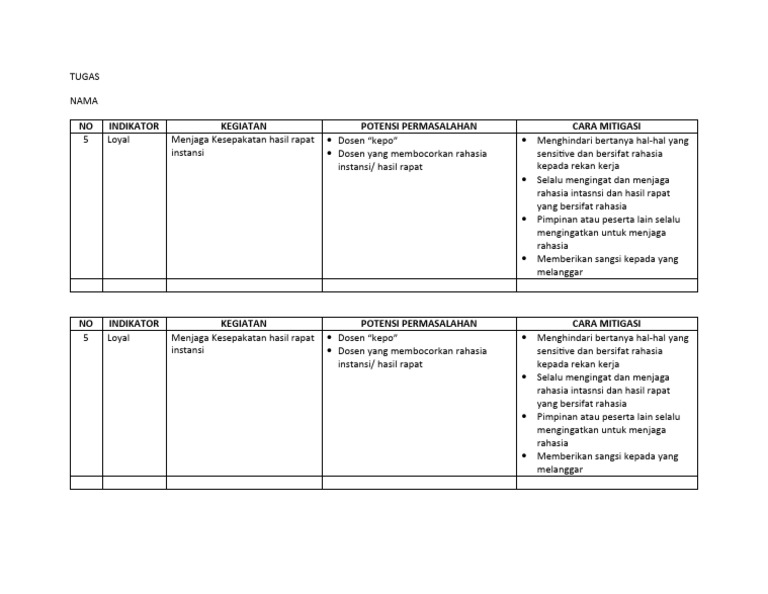 TUGAS

NAMA

| NO | INDIKATOR | KEGIATAN | POTENSI PERMASALAHAN | CARA MITIGASI |
|---|---|---|---|---|
| 5 | Loyal | Menjaga Kesepakatan hasil rapat instansi | • Dosen "kepo" • Dosen yang membocorkan rahasia instansi/ hasil rapat | • Menghindari bertanya hal-hal yang sensitive dan bersifat rahasia kepada rekan kerja • Selalu mengingat dan menjaga rahasia intasnsi dan hasil rapat yang bersifat rahasia • Pimpinan atau peserta lain selalu mengingatkan untuk menjaga rahasia • Memberikan sangsi kepada yang melanggar |
| | | | | |

| NO | INDIKATOR | KEGIATAN | POTENSI PERMASALAHAN | CARA MITIGASI |
|---|---|---|---|---|
| 5 | Loyal | Menjaga Kesepakatan hasil rapat instansi | • Dosen "kepo" • Dosen yang membocorkan rahasia instansi/ hasil rapat | • Menghindari bertanya hal-hal yang sensitive dan bersifat rahasia kepada rekan kerja • Selalu mengingat dan menjaga rahasia intasnsi dan hasil rapat yang bersifat rahasia • Pimpinan atau peserta lain selalu mengingatkan untuk menjaga rahasia • Memberikan sangsi kepada yang melanggar |
| | | | | |